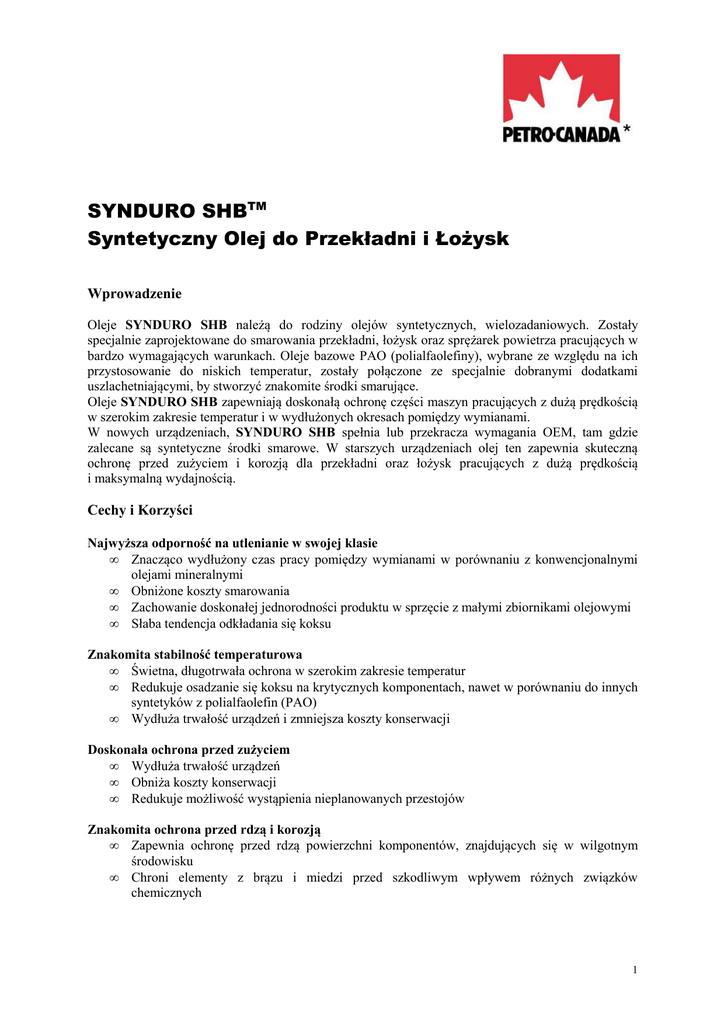 PETRO-CANADA *

SYNDURO SHB$^{TM}$
Syntetyczny Olej do Przekładni i Łożysk

Wprowadzenie

Oleje SYNDURO SHB należą do rodziny olejów syntetycznych, wielozadaniowych. Zostały specjalnie zaprojektowane do smarowania przekładni, łożysk oraz sprężarek powietrza pracujących w bardzo wymagających warunkach. Oleje bazowe PAO (polialfaolefiny), wybrane ze względu na ich przystosowanie do niskich temperatur, zostały połączone ze specjalnie dobranymi dodatkami uszlachetniającymi, by stworzyć znakomite środki smarujące.
Oleje SYNDURO SHB zapewniają doskonałą ochronę części maszyn pracujących z dużą prędkością w szerokim zakresie temperatur i w wydłużonych okresach pomiędzy wymianami.
W nowych urządzeniach, SYNDURO SHB spełnia lub przekracza wymagania OEM, tam gdzie zalecane są syntetyczne środki smarowe. W starszych urządzeniach olej ten zapewnia skuteczną ochronę przed zużyciem i korozją dla przekładni oraz łożysk pracujących z dużą prędkością i maksymalną wydajnością.

Cechy i Korzyści

Najwyższa odporność na utlenianie w swojej klasie
∞ Znacząco wydłużony czas pracy pomiędzy wymianami w porównaniu z konwencjonalnymi olejami mineralnymi
∞ Obniżone koszty smarowania
∞ Zachowanie doskonałej jednorodności produktu w sprzęcie z małymi zbiornikami olejowymi
∞ Słaba tendencja odkładania się koksu

Znakomita stabilność temperaturowa
∞ Świetna, długotrwała ochrona w szerokim zakresie temperatur
∞ Redukuje osadzanie się koksu na krytycznych komponentach, nawet w porównaniu do innych syntetyków z polialfaolefin (PAO)
∞ Wydłuża trwałość urządzeń i zmniejsza koszty konserwacji

Doskonała ochrona przed zużyciem
∞ Wydłuża trwałość urządzeń
∞ Obniża koszty konserwacji
∞ Redukuje możliwość wystąpienia nieplanowanych przestojów

Znakomita ochrona przed rdzą i korozją
∞ Zapewnia ochronę przed rdzą powierzchni komponentów, znajdujących się w wilgotnym środowisku
∞ Chroni elementy z brązu i miedzi przed szkodliwym wpływem różnych związków chemicznych

1